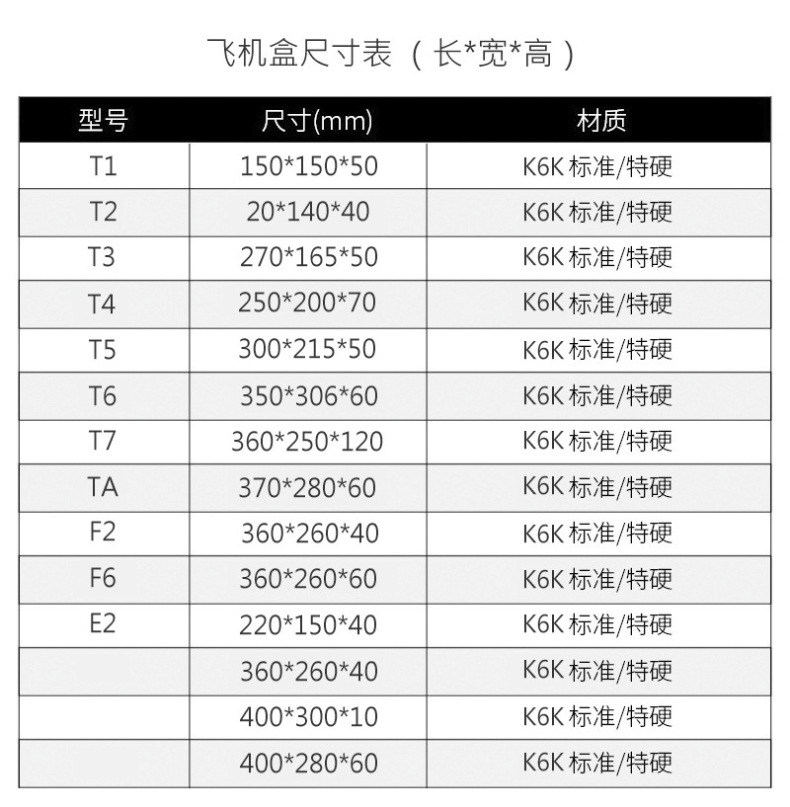 飞机盒尺寸表（长*宽*高）

| 型号 | 尺寸(mm) | 材质 |
|---|---|---|
| T1 | 150*150*50 | K6K 标准/特硬 |
| T2 | 20*140*40 | K6K 标准/特硬 |
| T3 | 270*165*50 | K6K 标准/特硬 |
| T4 | 250*200*70 | K6K 标准/特硬 |
| T5 | 300*215*50 | K6K 标准/特硬 |
| T6 | 350*306*60 | K6K 标准/特硬 |
| T7 | 360*250*120 | K6K 标准/特硬 |
| TA | 370*280*60 | K6K 标准/特硬 |
| F2 | 360*260*40 | K6K 标准/特硬 |
| F6 | 360*260*60 | K6K 标准/特硬 |
| E2 | 220*150*40 | K6K 标准/特硬 |
|  | 360*260*40 | K6K 标准/特硬 |
|  | 400*300*10 | K6K 标准/特硬 |
|  | 400*280*60 | K6K 标准/特硬 |